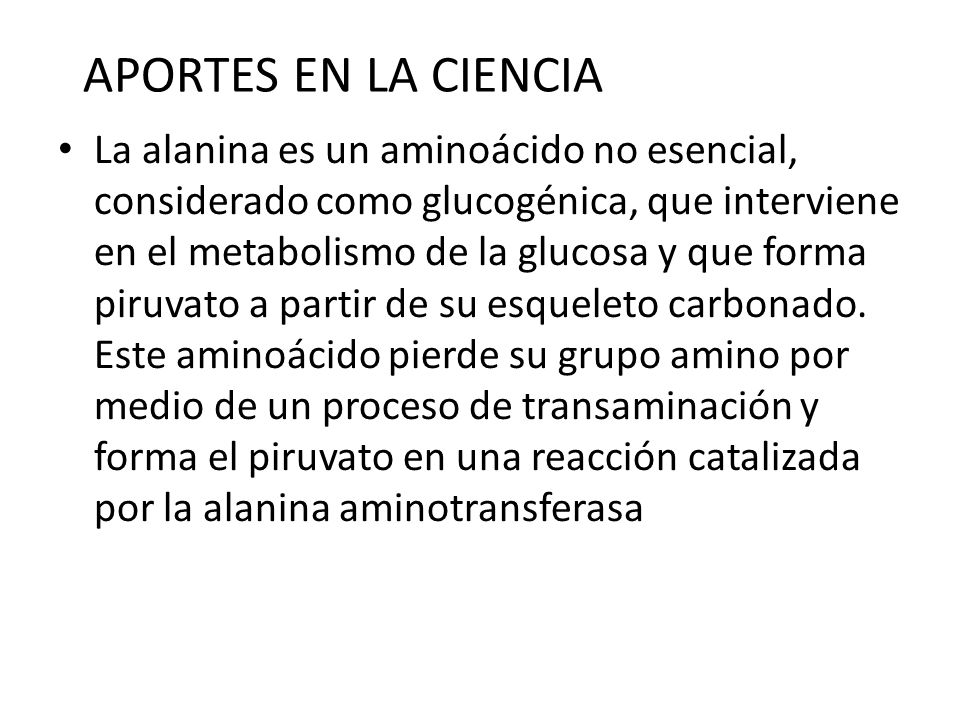 APORTES EN LA CIENCIA

• La alanina es un aminoácido no esencial, considerado como glucogénica, que interviene en el metabolismo de la glucosa y que forma piruvato a partir de su esqueleto carbonado. Este aminoácido pierde su grupo amino por medio de un proceso de transaminación y forma el piruvato en una reacción catalizada por la alanina aminotransferasa